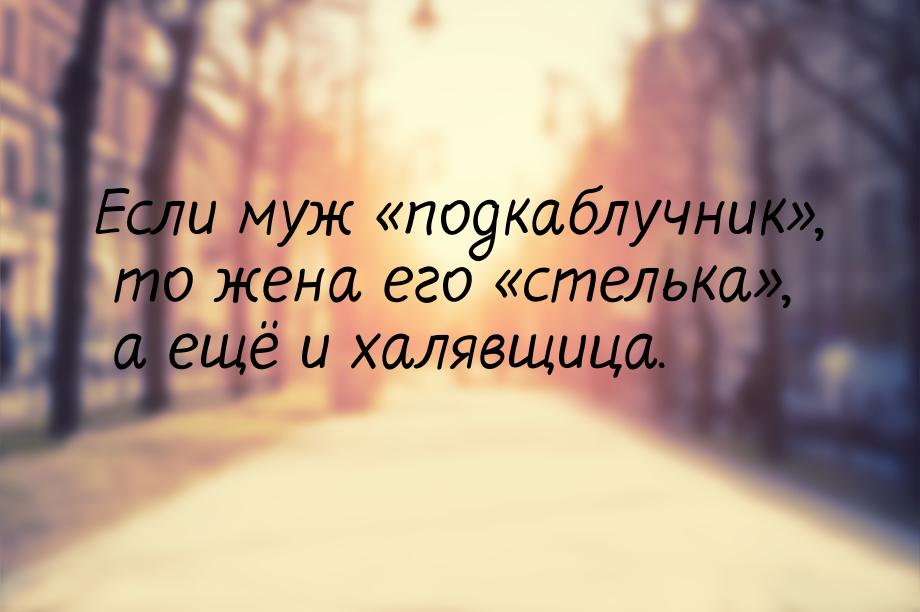 Если муж «подкаблучник», то жена его «стелька», а ещё и халявщица.